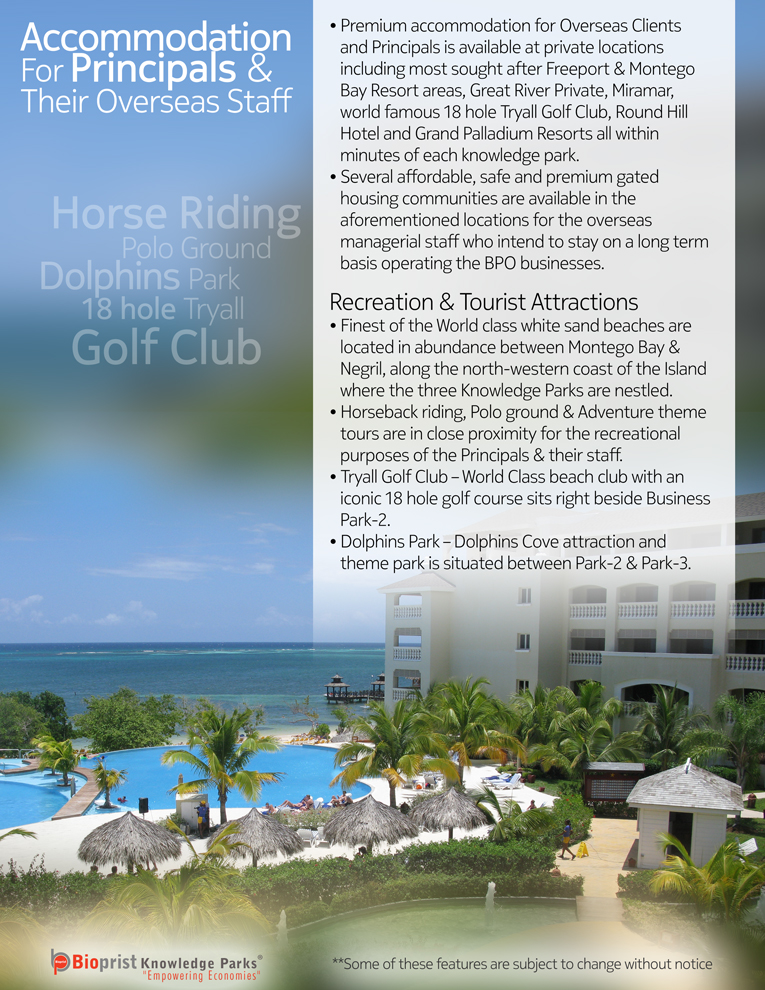 Accommodation For Principals & Their Overseas Staff

Horse Riding
Polo Ground
Dolphins Park
18 hole Tryall
Golf Club

• Premium accommodation for Overseas Clients and Principals is available at private locations including most sought after Freeport & Montego Bay Resort areas, Great River Private, Miramar, world famous 18 hole Tryall Golf Club, Round Hill Hotel and Grand Palladium Resorts all within minutes of each knowledge park.
• Several affordable, safe and premium gated housing communities are available in the aforementioned locations for the overseas managerial staff who intend to stay on a long term basis operating the BPO businesses.

Recreation & Tourist Attractions
• Finest of the World class white sand beaches are located in abundance between Montego Bay & Negril, along the north-western coast of the Island where the three Knowledge Parks are nestled.
• Horseback riding, Polo ground & Adventure theme tours are in close proximity for the recreational purposes of the Principals & their staff.
• Tryall Golf Club – World Class beach club with an iconic 18 hole golf course sits right beside Business Park-2.
• Dolphins Park – Dolphins Cove attraction and theme park is situated between Park-2 & Park-3.

Bioprist Knowledge Parks® "Empowering Economies"

**Some of these features are subject to change without notice